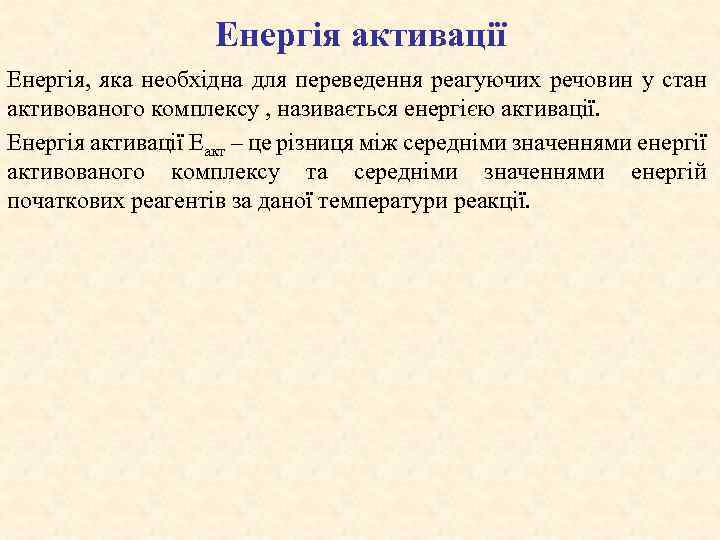 Енергія активації

Енергія, яка необхідна для переведення реагуючих речовин у стан активованого комплексу , називається енергією активації.

Енергія активації $E_{акт}$ – це різниця між середніми значеннями енергії активованого комплексу та середніми значеннями енергій початкових реагентів за даної температури реакції.